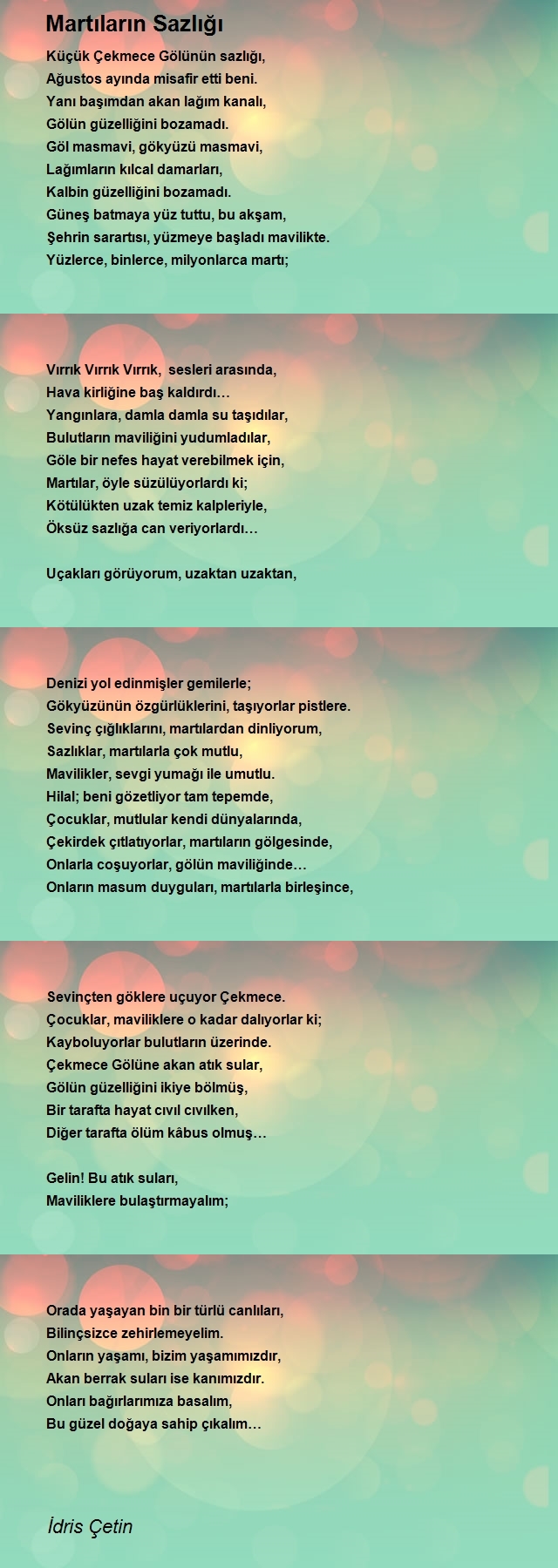 Martıların Sazlığı

Küçük Çekmece Gölünün sazlığı,
Ağustos ayında misafir etti beni.
Yanı başımdan akan lağım kanalı,
Gölün güzelliğini bozamadı.
Göl masmavi, gökyüzü masmavi,
Lağımların kılcal damarları,
Kalbin güzelliğini bozamadı.
Güneş batmaya yüz tuttu, bu akşam,
Şehrin sarartısı, yüzmeye başladı mavilikte.
Yüzlerce, binlerce, milyonlarca martı;

Vırrık Vırrık Vırrık, sesleri arasında,
Hava kirliğine baş kaldırdı…
Yangınlara, damla damla su taşıdılar,
Bulutların maviliğini yudumladılar,
Göle bir nefes hayat verebilmek için,
Martılar, öyle süzülüyorlardı ki;
Kötülükten uzak temiz kalpleriyle,
Öksüz sazlığa can veriyorlardı…

Uçakları görüyorum, uzaktan uzaktan,

Denizi yol edinmişler gemilerle;
Gökyüzünün özgürlüklerini, taşıyorlar pistlere.
Sevinç çığlıklarını, martılardan dinliyorum,
Sazlıklar, martılarla çok mutlu,
Mavilikler, sevgi yumağı ile umutlu.
Hilal; beni gözetliyor tam tepemde,
Çocuklar, mutlular kendi dünyalarında,
Çekirdek çıtlatıyorlar, martıların gölgesinde,
Onlarla coşuyorlar, gölün maviliğinde…
Onların masum duyguları, martılarla birleşince,

Sevinçten göklere uçuyor Çekmece.
Çocuklar, maviliklere o kadar dalıyorlar ki;
Kayboluyorlar bulutların üzerinde.
Çekmece Gölüne akan atık sular,
Gölün güzelliğini ikiye bölmüş,
Bir tarafta hayat cıvıl cıvılken,
Diğer tarafta ölüm kâbus olmuş…

Gelin! Bu atık suları,
Maviliklere bulaştırmayalım;

Orada yaşayan bin bir türlü canlıları,
Bilinçsizce zehirlemeyelim.
Onların yaşamı, bizim yaşamımızdır,
Akan berrak suları ise kanımızdır.
Onları bağırlarımıza basalım,
Bu güzel doğaya sahip çıkalım…

İdris Çetin